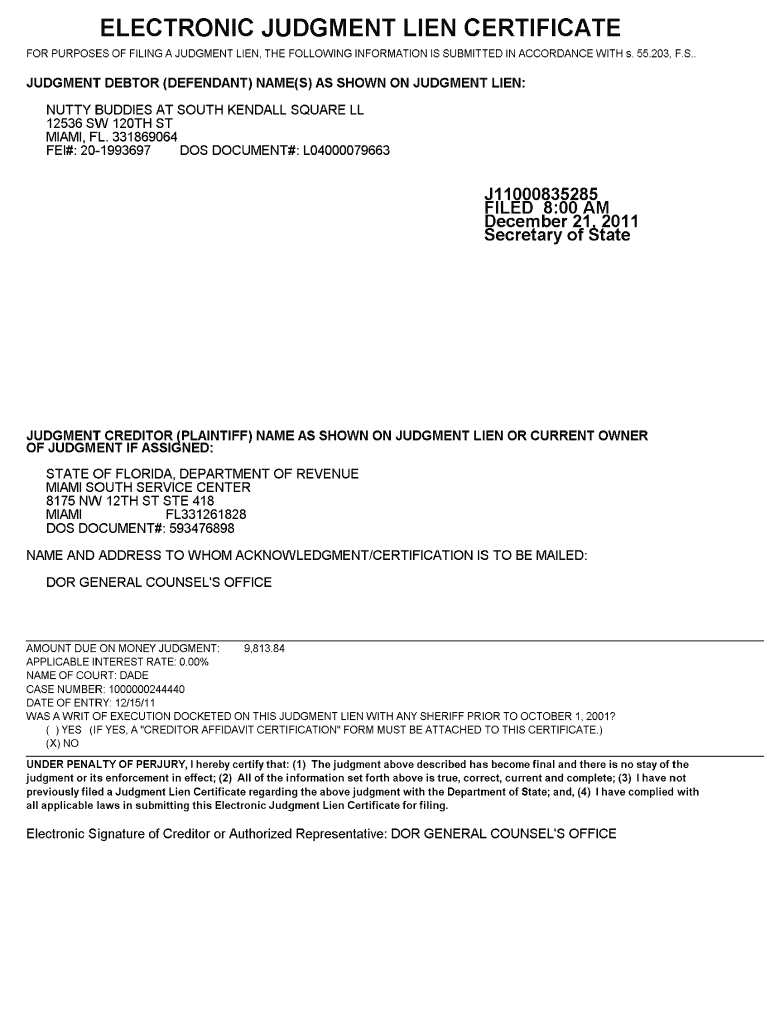 ELECTRONIC JUDGMENT LIEN CERTIFICATE

FOR PURPOSES OF FILING A JUDGMENT LIEN, THE FOLLOWING INFORMATION IS SUBMITTED IN ACCORDANCE WITH s. 55.203, F.S..

JUDGMENT DEBTOR (DEFENDANT) NAME(S) AS SHOWN ON JUDGMENT LIEN:

NUTTY BUDDIES AT SOUTH KENDALL SQUARE LL
12536 SW 120TH ST
MIAMI, FL. 331869064
FEI#: 20-1993697 DOS DOCUMENT#: L04000079663

J11000835285
FILED 8:00 AM
December 21, 2011
Secretary of State

JUDGMENT CREDITOR (PLAINTIFF) NAME AS SHOWN ON JUDGMENT LIEN OR CURRENT OWNER OF JUDGMENT IF ASSIGNED:

STATE OF FLORIDA, DEPARTMENT OF REVENUE
MIAMI SOUTH SERVICE CENTER
8175 NW 12TH ST STE 418
MIAMI FL331261828
DOS DOCUMENT#: 593476898

NAME AND ADDRESS TO WHOM ACKNOWLEDGMENT/CERTIFICATION IS TO BE MAILED:

DOR GENERAL COUNSEL'S OFFICE

AMOUNT DUE ON MONEY JUDGMENT: 9,813.84
APPLICABLE INTEREST RATE: 0.00%
NAME OF COURT: DADE
CASE NUMBER: 1000000244440
DATE OF ENTRY: 12/15/11
WAS A WRIT OF EXECUTION DOCKETED ON THIS JUDGMENT LIEN WITH ANY SHERIFF PRIOR TO OCTOBER 1, 2001?
( ) YES (IF YES, A "CREDITOR AFFIDAVIT CERTIFICATION" FORM MUST BE ATTACHED TO THIS CERTIFICATE.)
(X) NO

UNDER PENALTY OF PERJURY, I hereby certify that: (1) The judgment above described has become final and there is no stay of the judgment or its enforcement in effect; (2) All of the information set forth above is true, correct, current and complete; (3) I have not previously filed a Judgment Lien Certificate regarding the above judgment with the Department of State; and, (4) I have complied with all applicable laws in submitting this Electronic Judgment Lien Certificate for filing.

Electronic Signature of Creditor or Authorized Representative: DOR GENERAL COUNSEL'S OFFICE